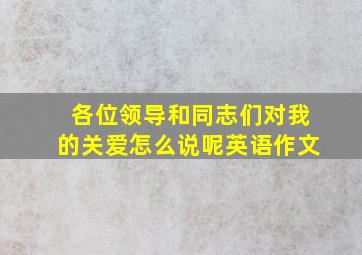 各位领导和同志们对我的关爱怎么说呢英语作文